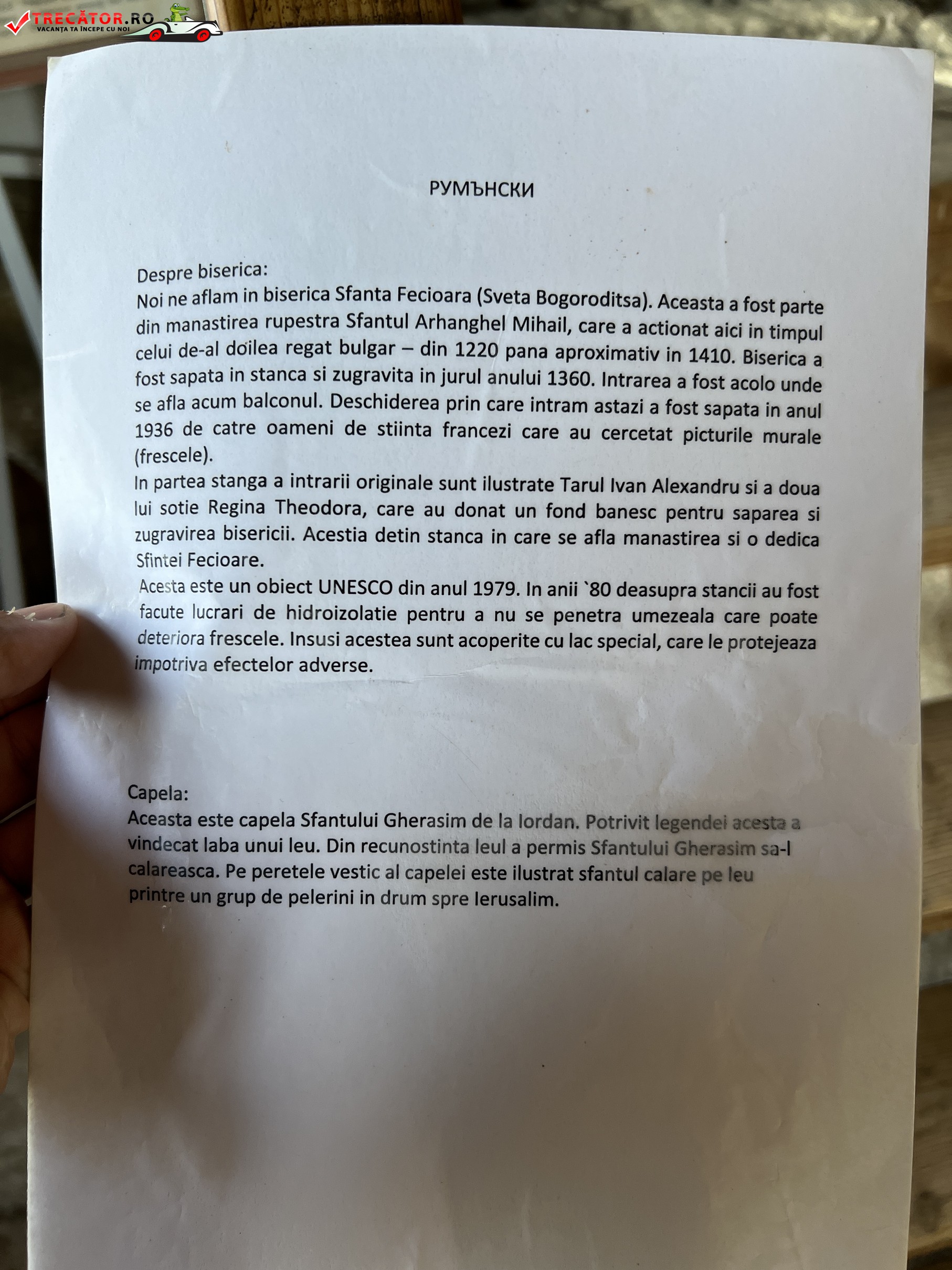 TRECĂTOR.RO
VACANȚA TA ÎNCEPE CU NOI

РУМЪНСКИ

Despre biserica:
Noi ne aflam in biserica Sfanta Fecioara (Sveta Bogoroditsa). Aceasta a fost parte din manastirea rupestra Sfantul Arhanghel Mihail, care a actionat aici in timpul celui de-al doilea regat bulgar – din 1220 pana aproximativ in 1410. Biserica a fost sapata in stanca si zugravita in jurul anului 1360. Intrarea a fost acolo unde se afla acum balconul. Deschiderea prin care intram astazi a fost sapata in anul 1936 de catre oameni de stiinta francezi care au cercetat picturile murale (frescele).
In partea stanga a intrarii originale sunt ilustrate Tarul Ivan Alexandru si a doua lui sotie Regina Theodora, care au donat un fond banesc pentru saparea si zugravirea bisericii. Acestia detin stanca in care se afla manastirea si o dedica Sfintei Fecioare.
Acesta este un obiect UNESCO din anul 1979. In anii `80 deasupra stancii au fost facute lucrari de hidroizolatie pentru a nu se penetra umezeala care poate deteriora frescele. Insusi acestea sunt acoperite cu lac special, care le protejeaza impotriva efectelor adverse.

Capela:
Aceasta este capela Sfantului Gherasim de la Iordan. Potrivit legendei acesta a vindecat laba unui leu. Din recunostinta leul a permis Sfantului Gherasim sa-l calareasca. Pe peretele vestic al capelei este ilustrat sfantul calare pe leu printre un grup de pelerini in drum spre Ierusalim.